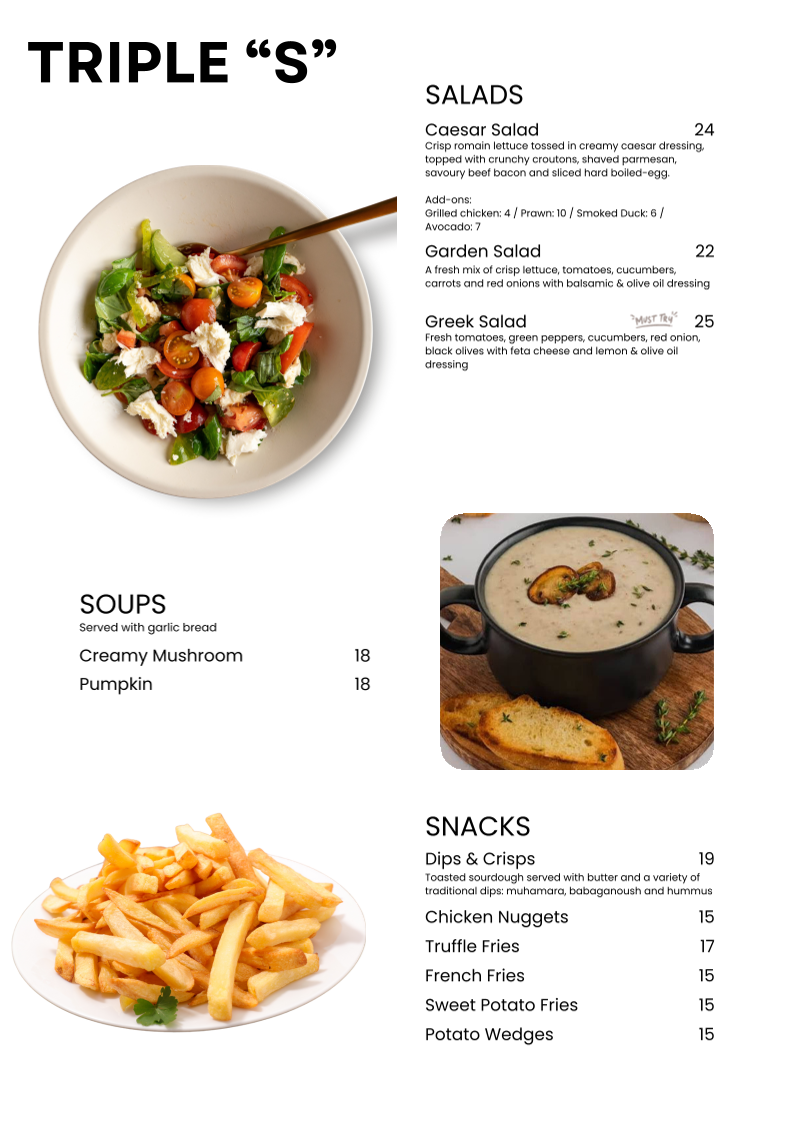 TRIPLE “S”

SALADS

Caesar Salad 24
Crisp romain lettuce tossed in creamy caesar dressing, topped with crunchy croutons, shaved parmesan, savoury beef bacon and sliced hard boiled-egg.

Add-ons:
Grilled chicken: 4 / Prawn: 10 / Smoked Duck: 6 / Avocado: 7

Garden Salad 22
A fresh mix of crisp lettuce, tomatoes, cucumbers, carrots and red onions with balsamic & olive oil dressing

Greek Salad MUST TRY 25
Fresh tomatoes, green peppers, cucumbers, red onion, black olives with feta cheese and lemon & olive oil dressing

SOUPS
Served with garlic bread

Creamy Mushroom 18
Pumpkin 18

SNACKS

Dips & Crisps 19
Toasted sourdough served with butter and a variety of traditional dips: muhamara, babaganoush and hummus

Chicken Nuggets 15
Truffle Fries 17
French Fries 15
Sweet Potato Fries 15
Potato Wedges 15